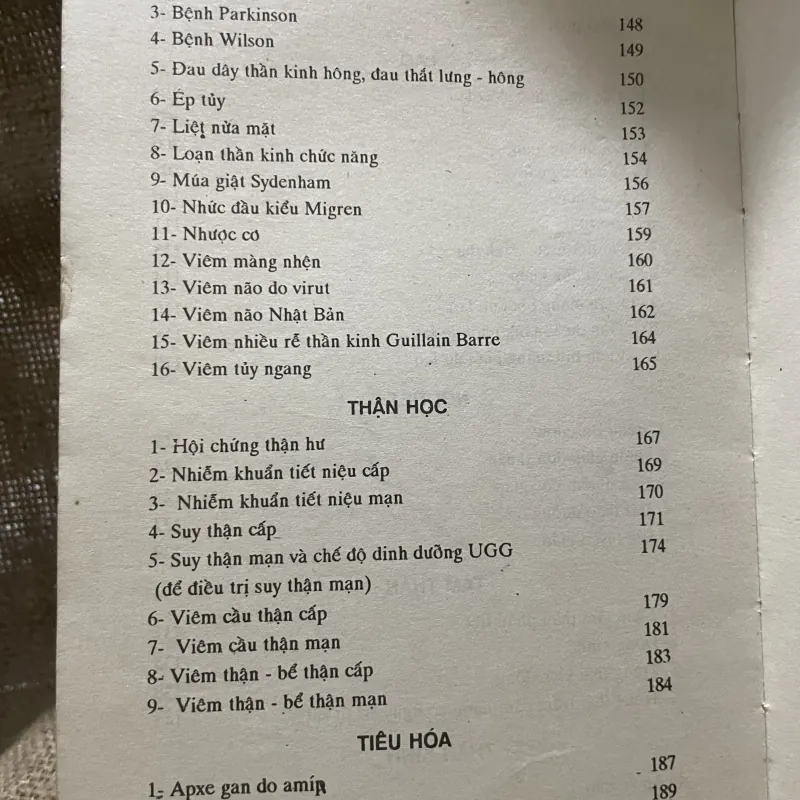 3- Bệnh Parkinson 148
4- Bệnh Wilson 149
5- Đau dây thần kinh hông, đau thắt lưng - hông 150
6- Ép tủy 152
7- Liệt nửa mặt 153
8- Loạn thần kinh chức năng 154
9- Múa giật Sydenham 156
10- Nhức đầu kiểu Migren 157
11- Nhược cơ 159
12- Viêm màng nhện 160
13- Viêm não do virut 161
14- Viêm não Nhật Bản 162
15- Viêm nhiều rễ thần kinh Guillain Barre 164
16- Viêm tủy ngang 165

THẬN HỌC

1- Hội chứng thận hư 167
2- Nhiễm khuẩn tiết niệu cấp 169
3- Nhiễm khuẩn tiết niệu mạn 170
4- Suy thận cấp 171
5- Suy thận mạn và chế độ dinh dưỡng UGG (để điều trị suy thận mạn) 174
6- Viêm cầu thận cấp 179
7- Viêm cầu thận mạn 181
8- Viêm thận - bể thận cấp 183
9- Viêm thận - bể thận mạn 184

TIÊU HÓA

187
1- Apxe gan do amíp 189